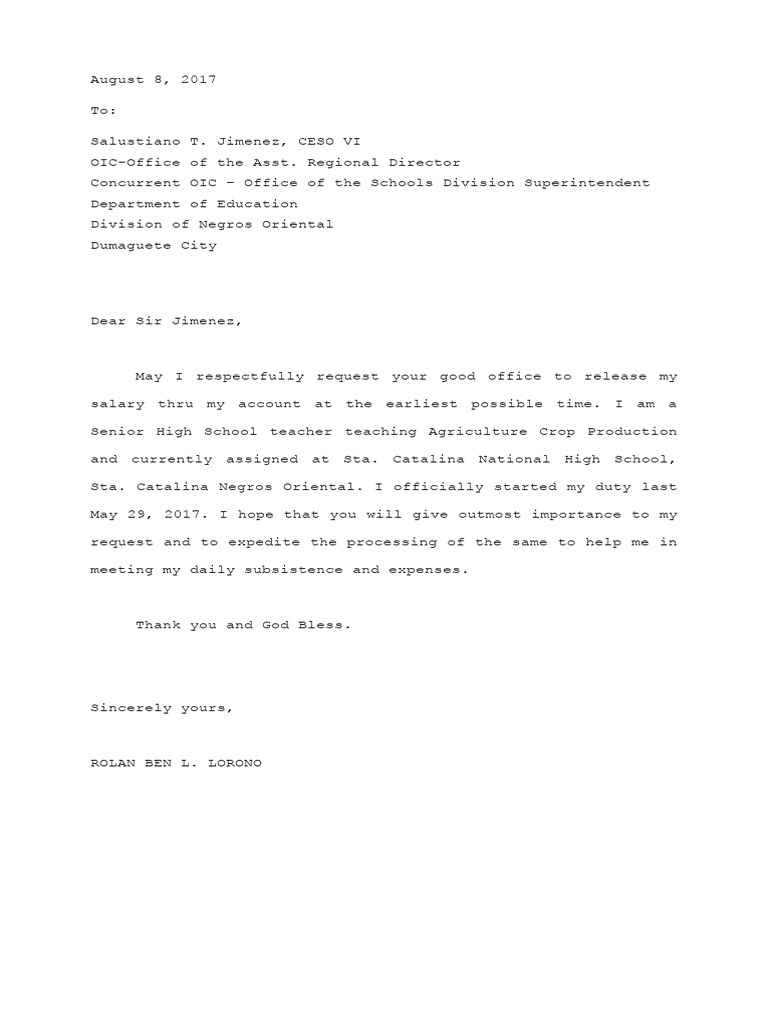 August 8, 2017

To:

Salustiano T. Jimenez, CESO VI
OIC-Office of the Asst. Regional Director
Concurrent OIC – Office of the Schools Division Superintendent
Department of Education
Division of Negros Oriental
Dumaguete City

Dear Sir Jimenez,

May I respectfully request your good office to release my salary thru my account at the earliest possible time. I am a Senior High School teacher teaching Agriculture Crop Production and currently assigned at Sta. Catalina National High School, Sta. Catalina Negros Oriental. I officially started my duty last May 29, 2017. I hope that you will give outmost importance to my request and to expedite the processing of the same to help me in meeting my daily subsistence and expenses.

Thank you and God Bless.

Sincerely yours,

ROLAN BEN L. LORONO